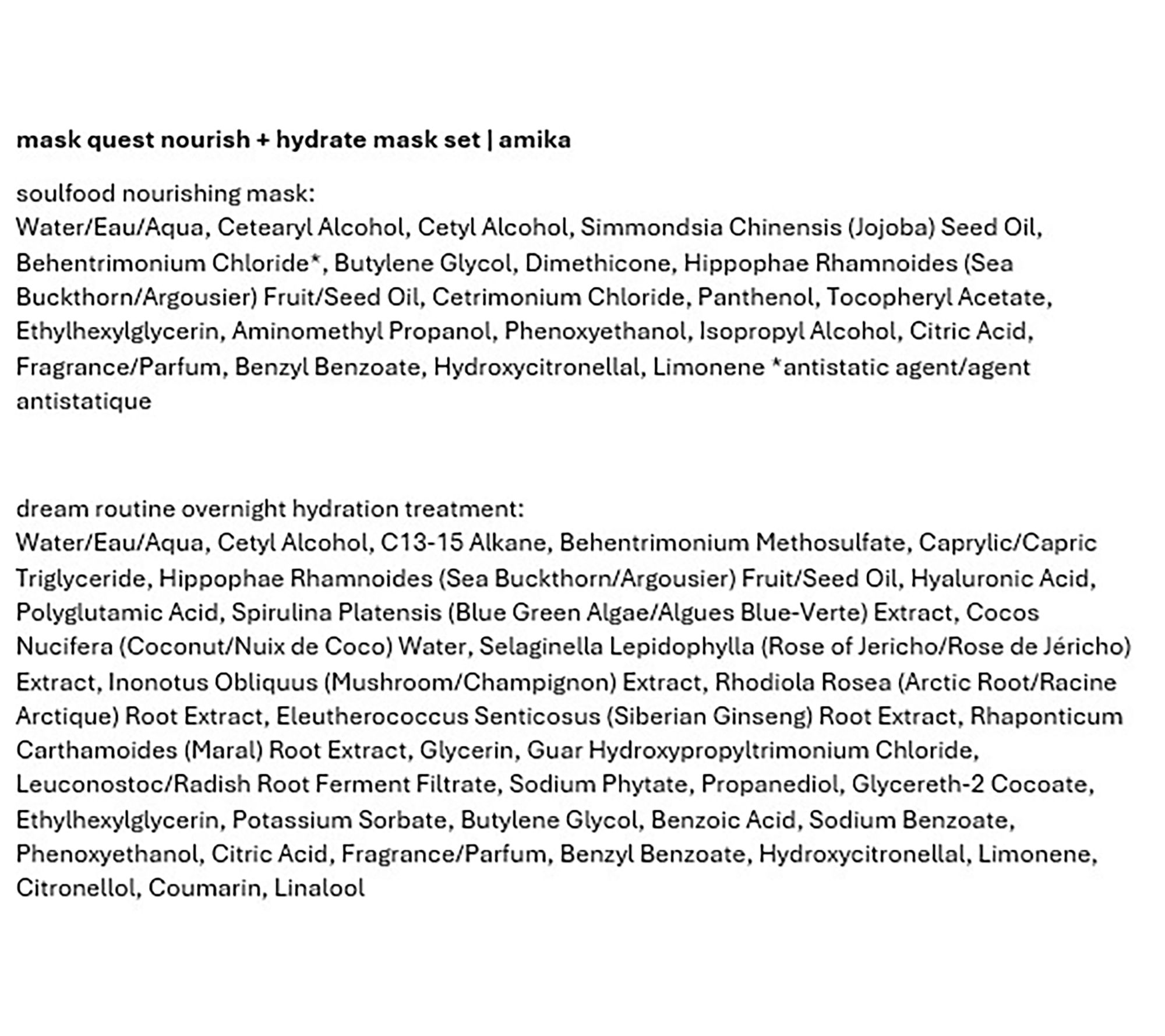 mask quest nourish + hydrate mask set | amika

soulfood nourishing mask:
Water/Eau/Aqua, Cetearyl Alcohol, Cetyl Alcohol, Simmondsia Chinensis (Jojoba) Seed Oil, Behentrimonium Chloride*, Butylene Glycol, Dimethicone, Hippophae Rhamnoides (Sea Buckthorn/Argousier) Fruit/Seed Oil, Cetrimonium Chloride, Panthenol, Tocopheryl Acetate, Ethylhexylglycerin, Aminomethyl Propanol, Phenoxyethanol, Isopropyl Alcohol, Citric Acid, Fragrance/Parfum, Benzyl Benzoate, Hydroxycitronellal, Limonene *antistatic agent/agent antistatique

dream routine overnight hydration treatment:
Water/Eau/Aqua, Cetyl Alcohol, C13-15 Alkane, Behentrimonium Methosulfate, Caprylic/Capric Triglyceride, Hippophae Rhamnoides (Sea Buckthorn/Argousier) Fruit/Seed Oil, Hyaluronic Acid, Polyglutamic Acid, Spirulina Platensis (Blue Green Algae/Algues Blue-Verte) Extract, Cocos Nucifera (Coconut/Nuix de Coco) Water, Selaginella Lepidophylla (Rose of Jericho/Rose de Jéricho) Extract, Inonotus Obliquus (Mushroom/Champignon) Extract, Rhodiola Rosea (Arctic Root/Racine Arctique) Root Extract, Eleutherococcus Senticosus (Siberian Ginseng) Root Extract, Rhaponticum Carthamoides (Maral) Root Extract, Glycerin, Guar Hydroxypropyltrimonium Chloride, Leuconostoc/Radish Root Ferment Filtrate, Sodium Phytate, Propanediol, Glycereth-2 Cocoate, Ethylhexylglycerin, Potassium Sorbate, Butylene Glycol, Benzoic Acid, Sodium Benzoate, Phenoxyethanol, Citric Acid, Fragrance/Parfum, Benzyl Benzoate, Hydroxycitronellal, Limonene, Citronellol, Coumarin, Linalool